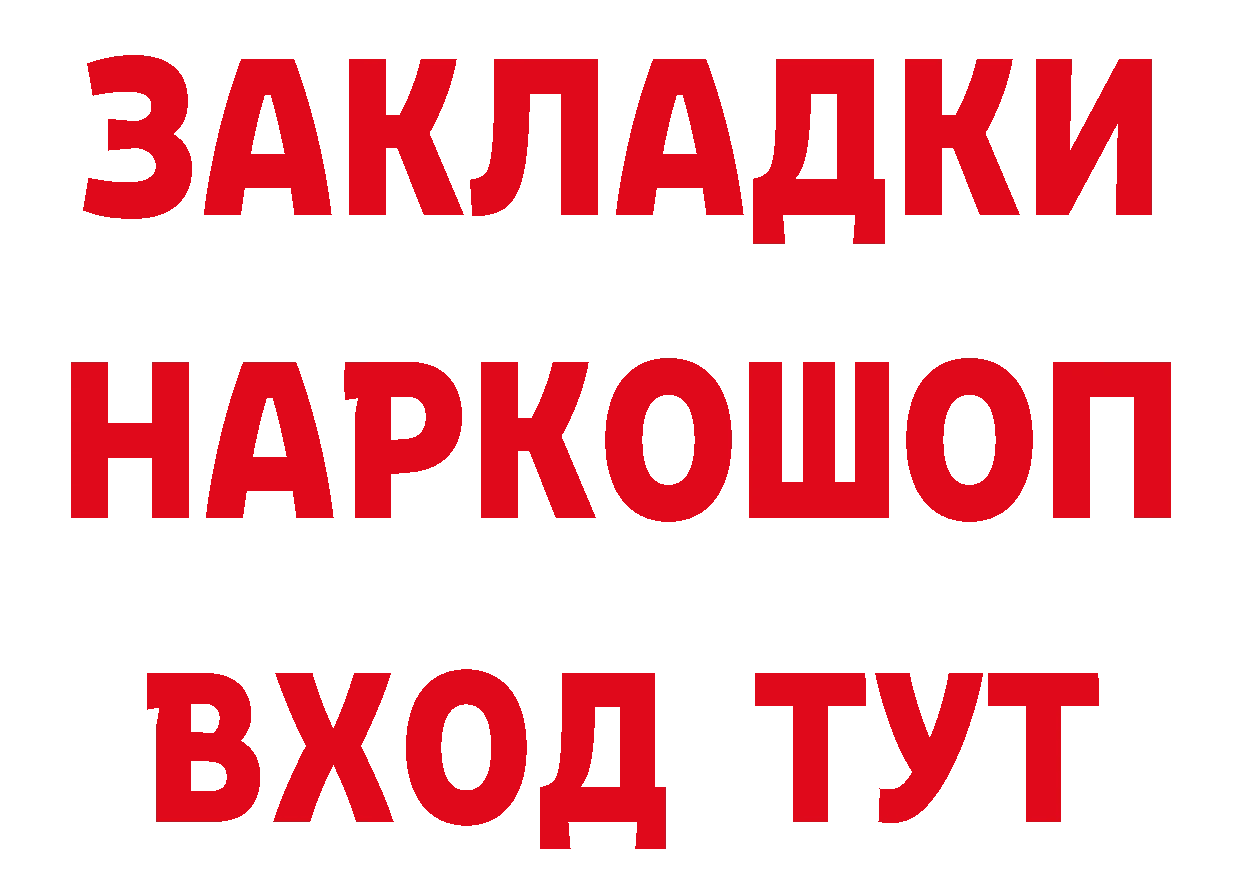 ЗАКЛАДКИ НАРКОШОП ВХОД ТУТ